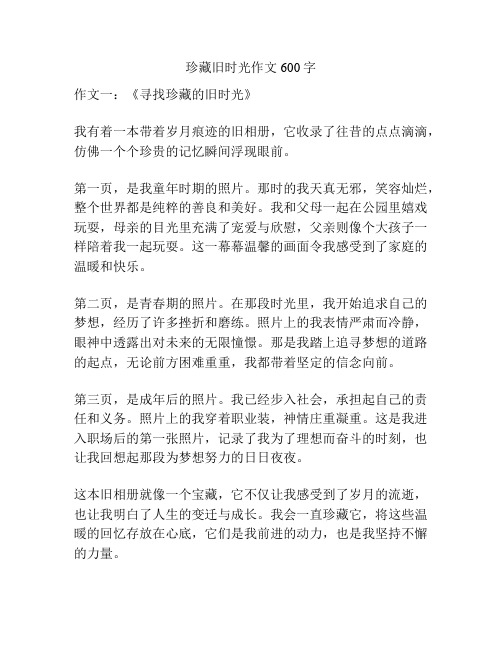 珍藏旧时光作文 600 字

作文一：《寻找珍藏的旧时光》

我有着一本带着岁月痕迹的旧相册，它收录了往昔的点点滴滴，仿佛一个个珍贵的记忆瞬间浮现眼前。

第一页，是我童年时期的照片。那时的我天真无邪，笑容灿烂，整个世界都是纯粹的善良和美好。我和父母一起在公园里嬉戏玩耍，母亲的目光里充满了宠爱与欣慰，父亲则像个大孩子一样陪着我一起玩耍。这一幕幕温馨的画面令我感受到了家庭的温暖和快乐。

第二页，是青春期的照片。在那段时光里，我开始追求自己的梦想，经历了许多挫折和磨练。照片上的我表情严肃而冷静，眼神中透露出对未来的无限憧憬。那是我踏上追寻梦想的道路的起点，无论前方困难重重，我都带着坚定的信念向前。

第三页，是成年后的照片。我已经步入社会，承担起自己的责任和义务。照片上的我穿着职业装，神情庄重凝重。这是我进入职场后的第一张照片，记录了我为了理想而奋斗的时刻，也让我回想起那段为梦想努力的日日夜夜。

这本旧相册就像一个宝藏，它不仅让我感受到了岁月的流逝，也让我明白了人生的变迁与成长。我会一直珍藏它，将这些温暖的回忆存放在心底，它们是我前进的动力，也是我坚持不懈的力量。